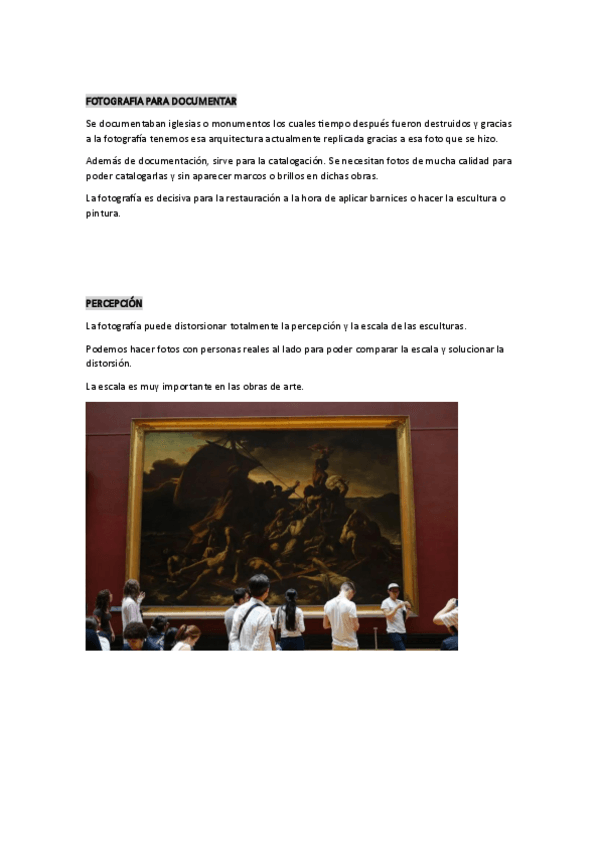 FOTOGRAFIA PARA DOCUMENTAR

Se documentaban iglesias o monumentos los cuales tiempo después fueron destruidos y gracias a la fotografía tenemos esa arquitectura actualmente replicada gracias a esa foto que se hizo.

Además de documentación, sirve para la catalogación. Se necesitan fotos de mucha calidad para poder catalogarlas y sin aparecer marcos o brillos en dichas obras.

La fotografía es decisiva para la restauración a la hora de aplicar barnices o hacer la escultura o pintura.

PERCEPCIÓN

La fotografía puede distorsionar totalmente la percepción y la escala de las esculturas.

Podemos hacer fotos con personas reales al lado para poder comparar la escala y solucionar la distorsión.

La escala es muy importante en las obras de arte.